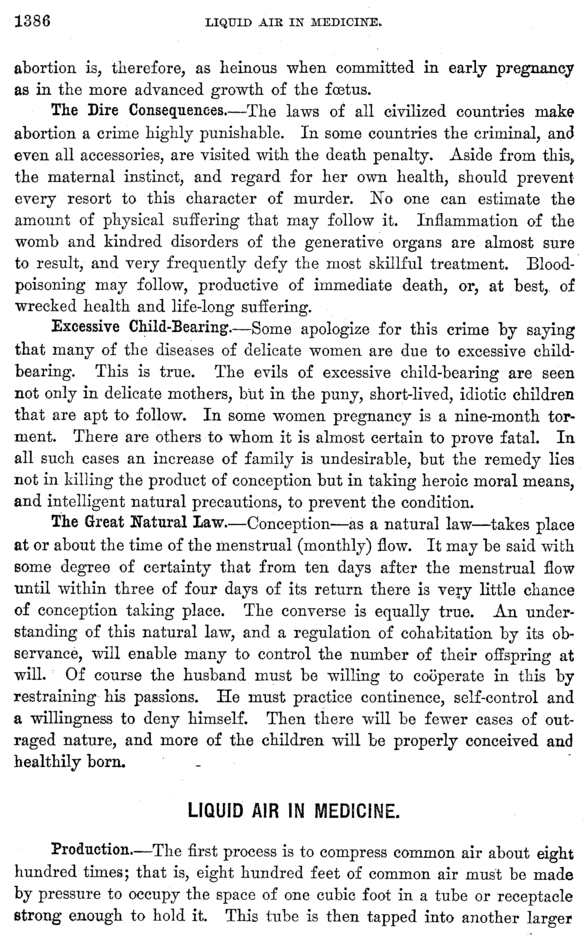 1386 LIQUID AIR IN MEDICINE.

abortion is, therefore, as heinous when committed in early pregnancy as in the more advanced growth of the fœtus.

The Dire Consequences.—The laws of all civilized countries make abortion a crime highly punishable. In some countries the criminal, and even all accessories, are visited with the death penalty. Aside from this, the maternal instinct, and regard for her own health, should prevent every resort to this character of murder. No one can estimate the amount of physical suffering that may follow it. Inflammation of the womb and kindred disorders of the generative organs are almost sure to result, and very frequently defy the most skillful treatment. Blood-poisoning may follow, productive of immediate death, or, at best, of wrecked health and life-long suffering.

Excessive Child-Bearing.—Some apologize for this crime by saying that many of the diseases of delicate women are due to excessive child-bearing. This is true. The evils of excessive child-bearing are seen not only in delicate mothers, but in the puny, short-lived, idiotic children that are apt to follow. In some women pregnancy is a nine-month torment. There are others to whom it is almost certain to prove fatal. In all such cases an increase of family is undesirable, but the remedy lies not in killing the product of conception but in taking heroic moral means, and intelligent natural precautions, to prevent the condition.

The Great Natural Law.—Conception—as a natural law—takes place at or about the time of the menstrual (monthly) flow. It may be said with some degree of certainty that from ten days after the menstrual flow until within three of four days of its return there is very little chance of conception taking place. The converse is equally true. An understanding of this natural law, and a regulation of cohabitation by its observance, will enable many to control the number of their offspring at will. Of course the husband must be willing to coöperate in this by restraining his passions. He must practice continence, self-control and a willingness to deny himself. Then there will be fewer cases of outraged nature, and more of the children will be properly conceived and healthily born.

LIQUID AIR IN MEDICINE.

Production.—The first process is to compress common air about eight hundred times; that is, eight hundred feet of common air must be made by pressure to occupy the space of one cubic foot in a tube or receptacle strong enough to hold it. This tube is then tapped into another larger